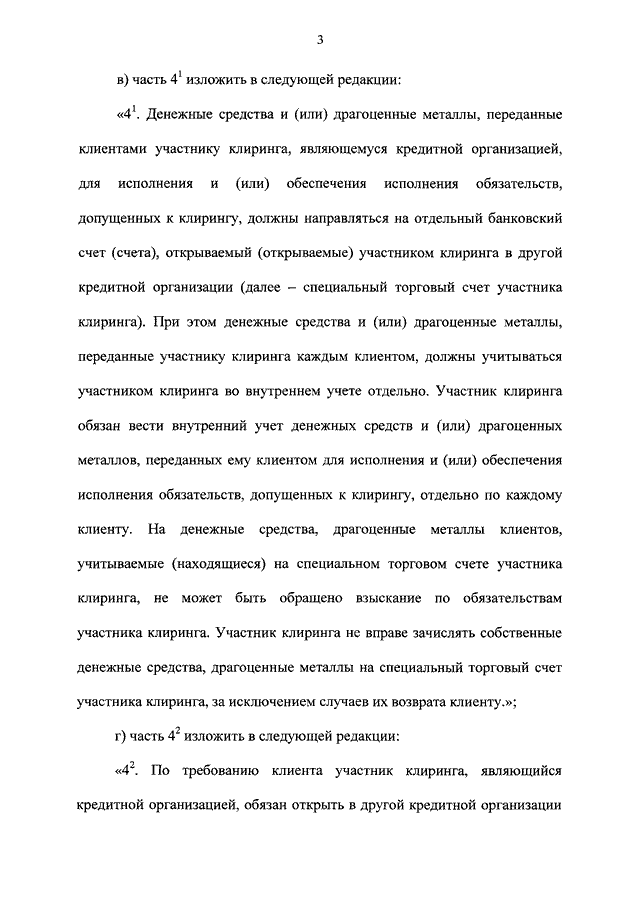 3

в) часть $4^1$ изложить в следующей редакции:

«$4^1$. Денежные средства и (или) драгоценные металлы, переданные клиентами участнику клиринга, являющемуся кредитной организацией, для исполнения и (или) обеспечения исполнения обязательств, допущенных к клирингу, должны направляться на отдельный банковский счет (счета), открываемый (открываемые) участником клиринга в другой кредитной организации (далее – специальный торговый счет участника клиринга). При этом денежные средства и (или) драгоценные металлы, переданные участнику клиринга каждым клиентом, должны учитываться участником клиринга во внутреннем учете отдельно. Участник клиринга обязан вести внутренний учет денежных средств и (или) драгоценных металлов, переданных ему клиентом для исполнения и (или) обеспечения исполнения обязательств, допущенных к клирингу, отдельно по каждому клиенту. На денежные средства, драгоценные металлы клиентов, учитываемые (находящиеся) на специальном торговом счете участника клиринга, не может быть обращено взыскание по обязательствам участника клиринга. Участник клиринга не вправе зачислять собственные денежные средства, драгоценные металлы на специальный торговый счет участника клиринга, за исключением случаев их возврата клиенту.»;

г) часть $4^2$ изложить в следующей редакции:

«$4^2$. По требованию клиента участник клиринга, являющийся кредитной организацией, обязан открыть в другой кредитной организации